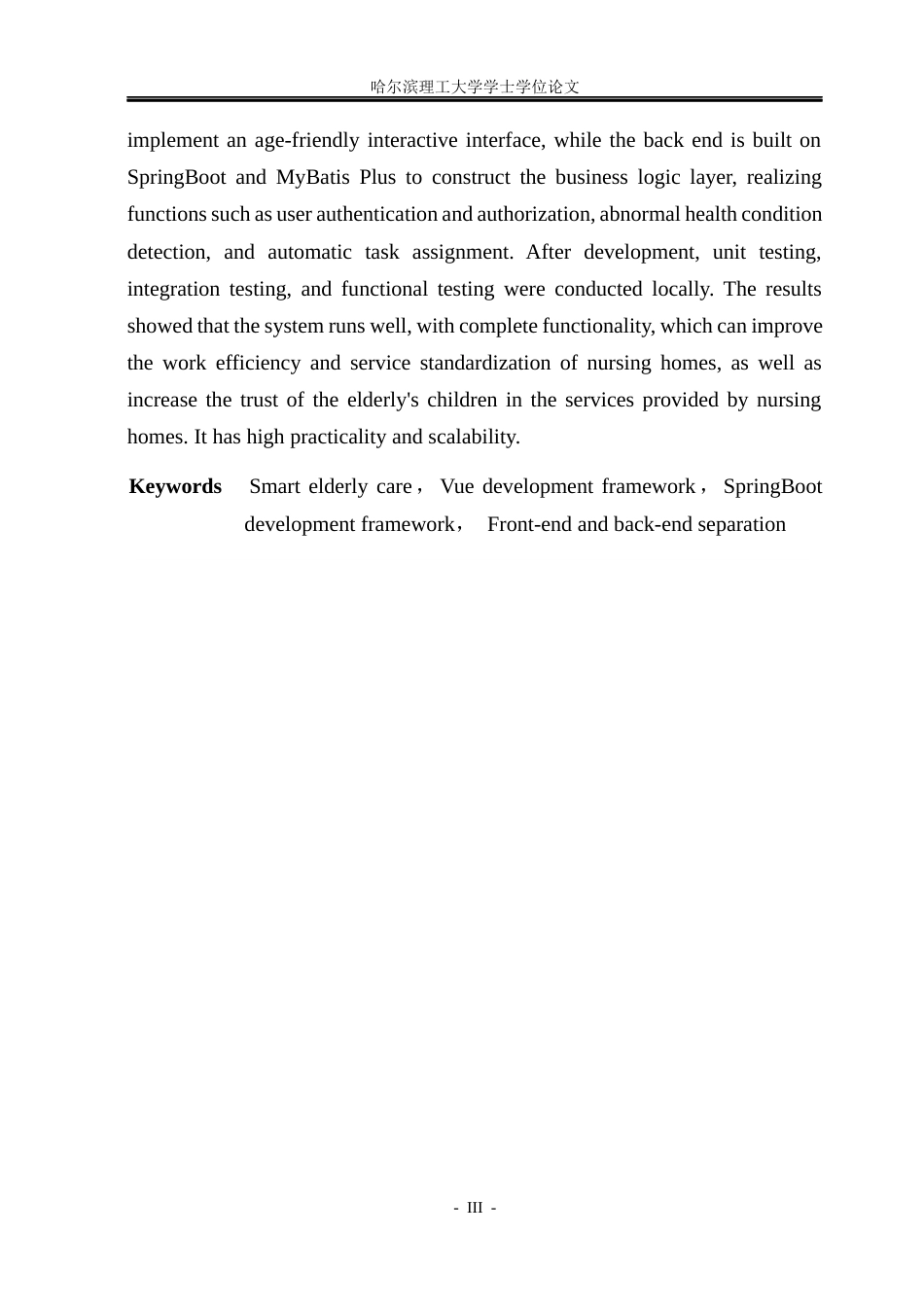 哈尔滨理工大学学士学位论文

implement an age-friendly interactive interface, while the back end is built on SpringBoot and MyBatis Plus to construct the business logic layer, realizing functions such as user authentication and authorization, abnormal health condition detection, and automatic task assignment. After development, unit testing, integration testing, and functional testing were conducted locally. The results showed that the system runs well, with complete functionality, which can improve the work efficiency and service standardization of nursing homes, as well as increase the trust of the elderly's children in the services provided by nursing homes. It has high practicality and scalability.

Keywords Smart elderly care， Vue development framework， SpringBoot development framework， Front-end and back-end separation

- III -